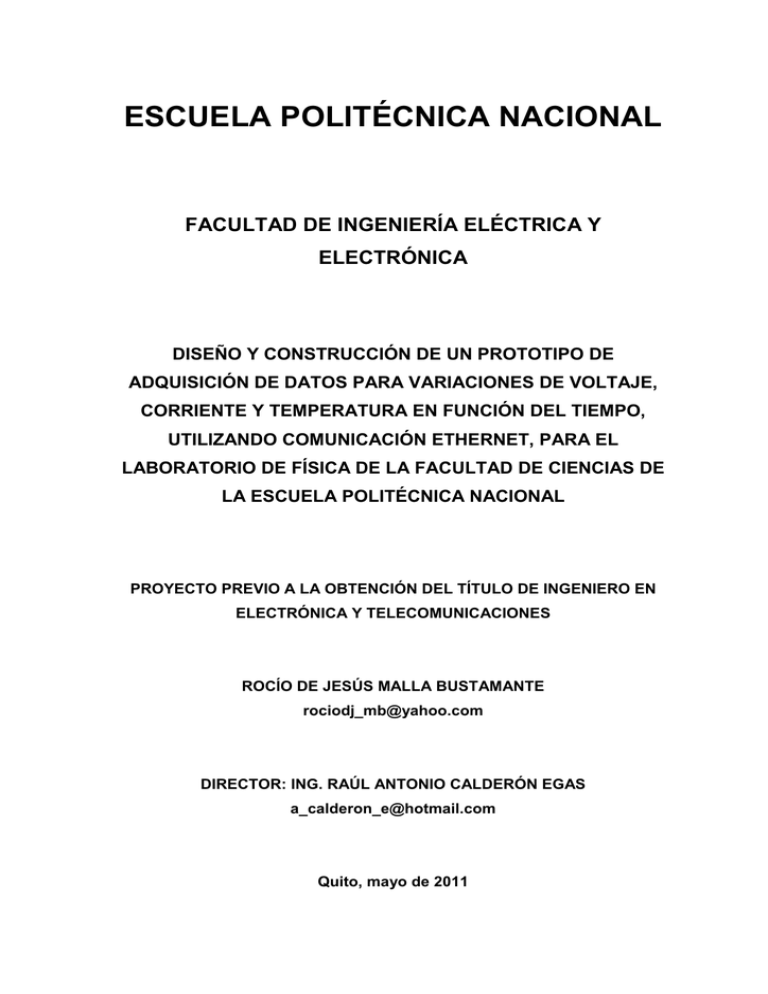 ESCUELA POLITÉCNICA NACIONAL

FACULTAD DE INGENIERÍA ELÉCTRICA Y ELECTRÓNICA

DISEÑO Y CONSTRUCCIÓN DE UN PROTOTIPO DE ADQUISICIÓN DE DATOS PARA VARIACIONES DE VOLTAJE, CORRIENTE Y TEMPERATURA EN FUNCIÓN DEL TIEMPO, UTILIZANDO COMUNICACIÓN ETHERNET, PARA EL LABORATORIO DE FÍSICA DE LA FACULTAD DE CIENCIAS DE LA ESCUELA POLITÉCNICA NACIONAL

PROYECTO PREVIO A LA OBTENCIÓN DEL TÍTULO DE INGENIERO EN ELECTRÓNICA Y TELECOMUNICACIONES

ROCÍO DE JESÚS MALLA BUSTAMANTE
rociodj_mb@yahoo.com

DIRECTOR: ING. RAÚL ANTONIO CALDERÓN EGAS
a_calderon_e@hotmail.com

Quito, mayo de 2011